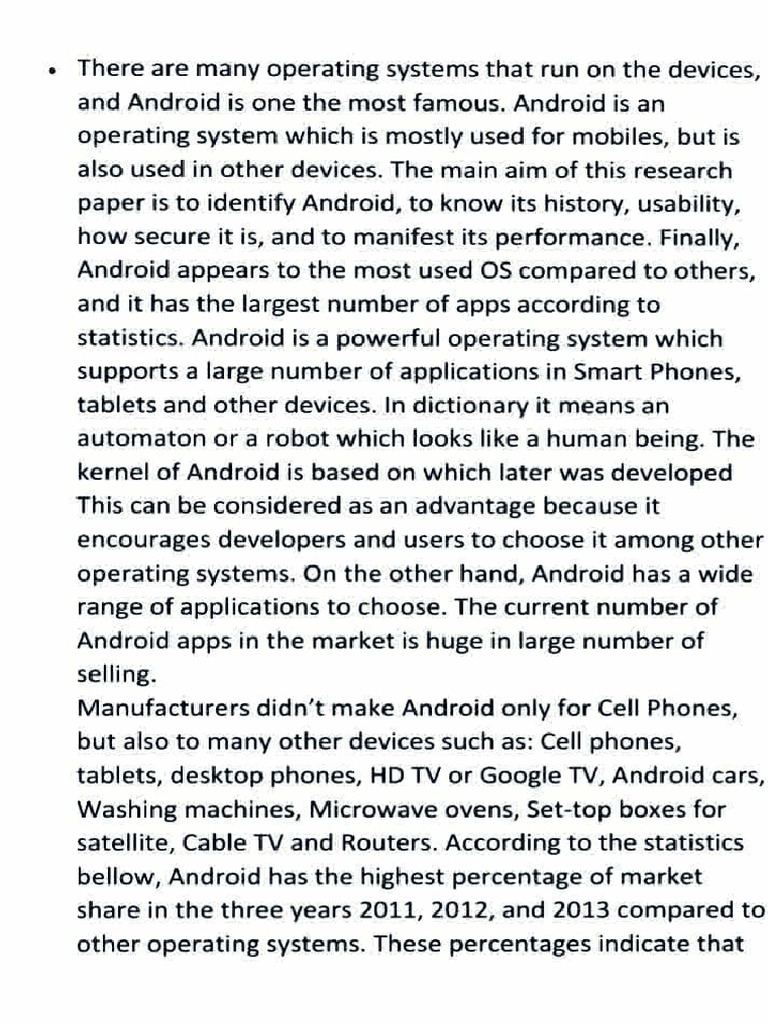 • There are many operating systems that run on the devices, and Android is one the most famous. Android is an operating system which is mostly used for mobiles, but is also used in other devices. The main aim of this research paper is to identify Android, to know its history, usability, how secure it is, and to manifest its performance. Finally, Android appears to the most used OS compared to others, and it has the largest number of apps according to statistics. Android is a powerful operating system which supports a large number of applications in Smart Phones, tablets and other devices. In dictionary it means an automaton or a robot which looks like a human being. The kernel of Android is based on which later was developed This can be considered as an advantage because it encourages developers and users to choose it among other operating systems. On the other hand, Android has a wide range of applications to choose. The current number of Android apps in the market is huge in large number of selling.
Manufacturers didn't make Android only for Cell Phones, but also to many other devices such as: Cell phones, tablets, desktop phones, HD TV or Google TV, Android cars, Washing machines, Microwave ovens, Set-top boxes for satellite, Cable TV and Routers. According to the statistics bellow, Android has the highest percentage of market share in the three years 2011, 2012, and 2013 compared to other operating systems. These percentages indicate that